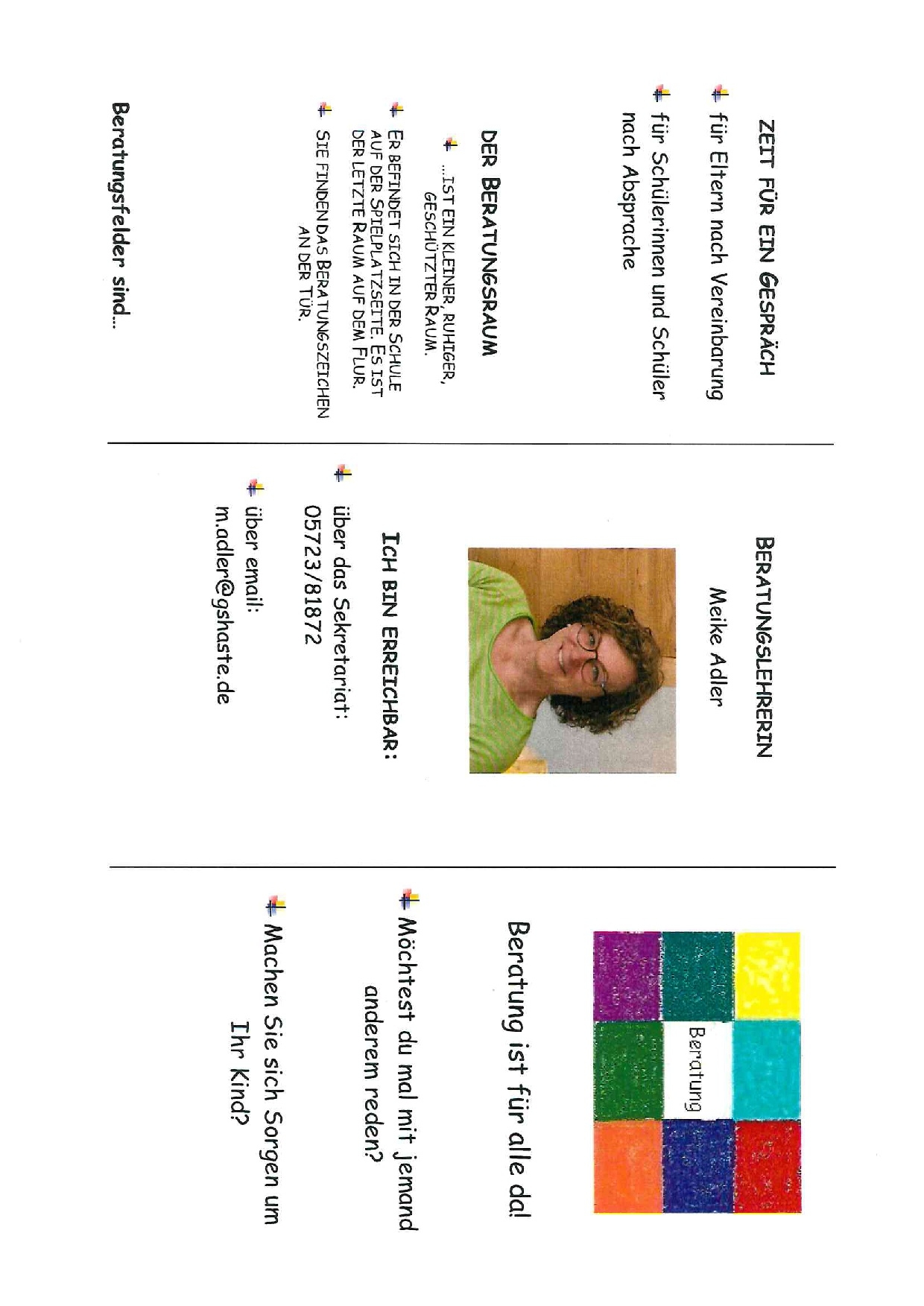 ZEIT FÜR EIN GESPRÄCH

für Eltern nach Vereinbarung

für Schülerinnen und Schüler nach Absprache

DER BERATUNGSRAUM

...IST EIN KLEINER, RUHIGER, GESCHÜTZTER RAUM.

ER BEFINDET SICH IN DER SCHULE AUF DER SPIELPLATZSEITE. ES IST DER LETZTE RAUM AUF DEM FLUR.

SIE FINDEN DAS BERATUNGSZEICHEN AN DER TÜR.

Beratungsfelder sind...

BERATUNGSLEHRERIN

Meike Adler

ICH BIN ERREICHBAR:

über das Sekretariat: 05723/81872

über email: m.adler@gshaste.de

Beratung

Beratung ist für alle da!

Möchtest du mal mit jemand anderem reden?

Machen Sie sich Sorgen um Ihr Kind?